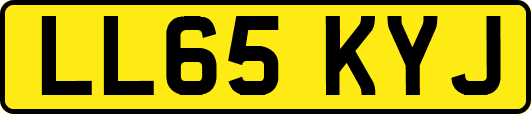 LL65 KYJ